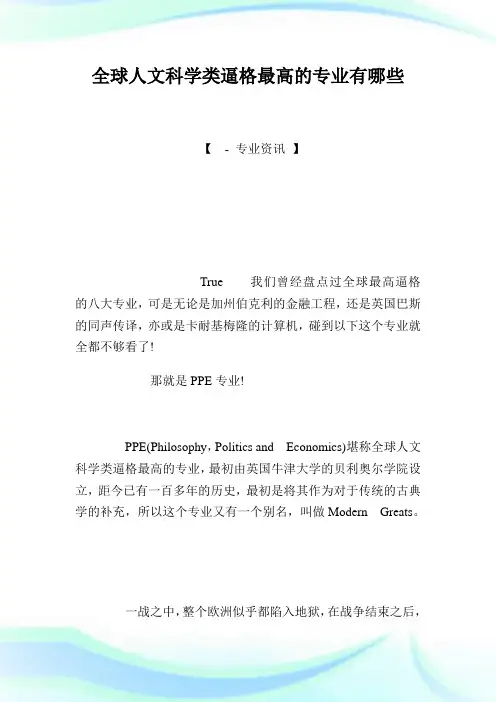 全球人文科学类逼格最高的专业有哪些

【 - 专业资讯 】

True 我们曾经盘点过全球最高逼格的八大专业，可是无论是加州伯克利的金融工程，还是英国巴斯的同声传译，亦或是卡耐基梅隆的计算机，碰到以下这个专业就全都不够看了!

那就是 PPE 专业!

PPE(Philosophy，Politics and Economics)堪称全球人文科学类逼格最高的专业，最初由英国牛津大学的贝利奥尔学院设立，距今已有一百多年的历史，最初是将其作为对于传统的古典学的补充，所以这个专业又有一个别名，叫做 Modern Greats。

一战之中，整个欧洲似乎都陷入地狱，在战争结束之后，